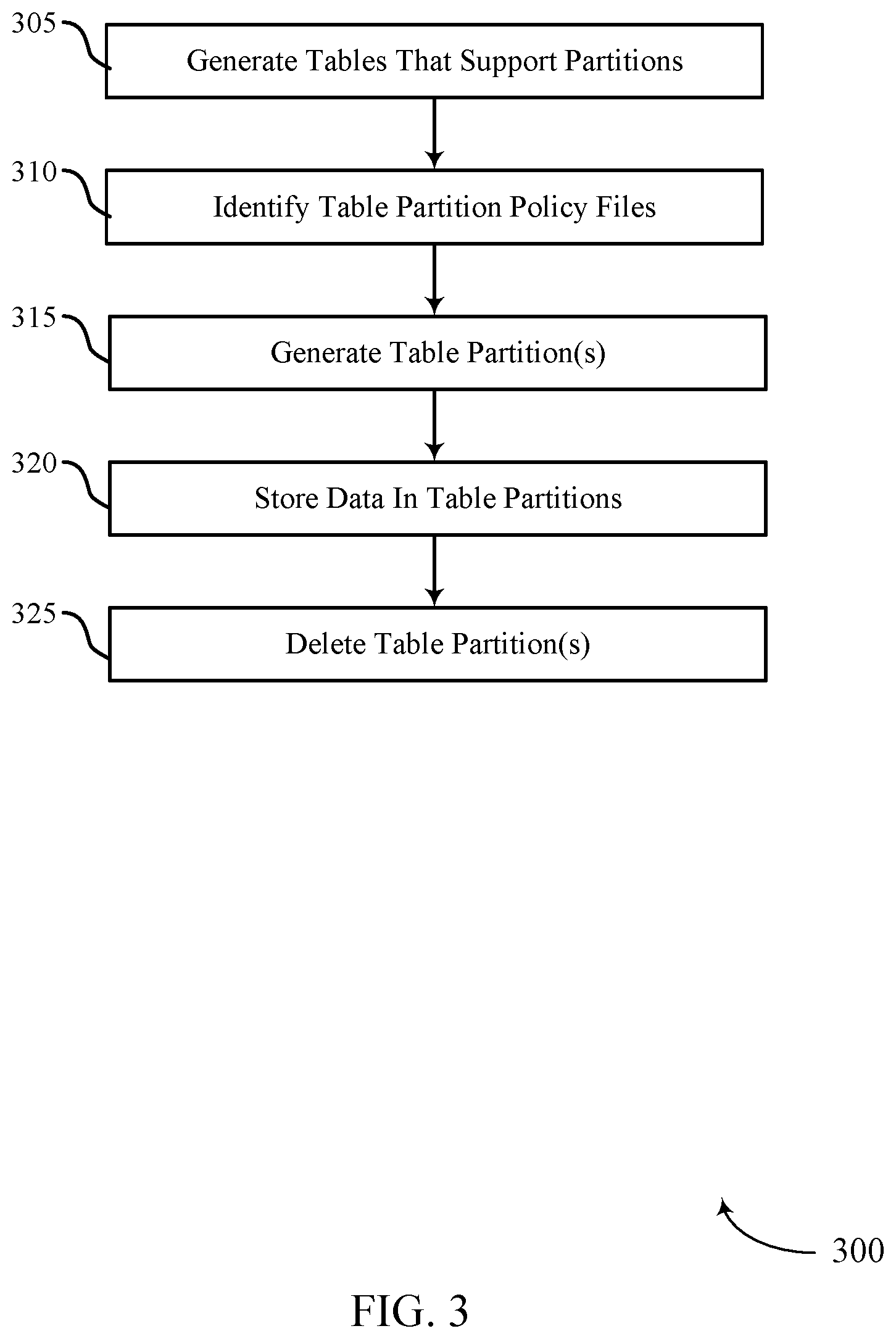 305
Generate Tables That Support Partitions

310
Identify Table Partition Policy Files

315
Generate Table Partition(s)

320
Store Data In Table Partitions

325
Delete Table Partition(s)

300

FIG. 3